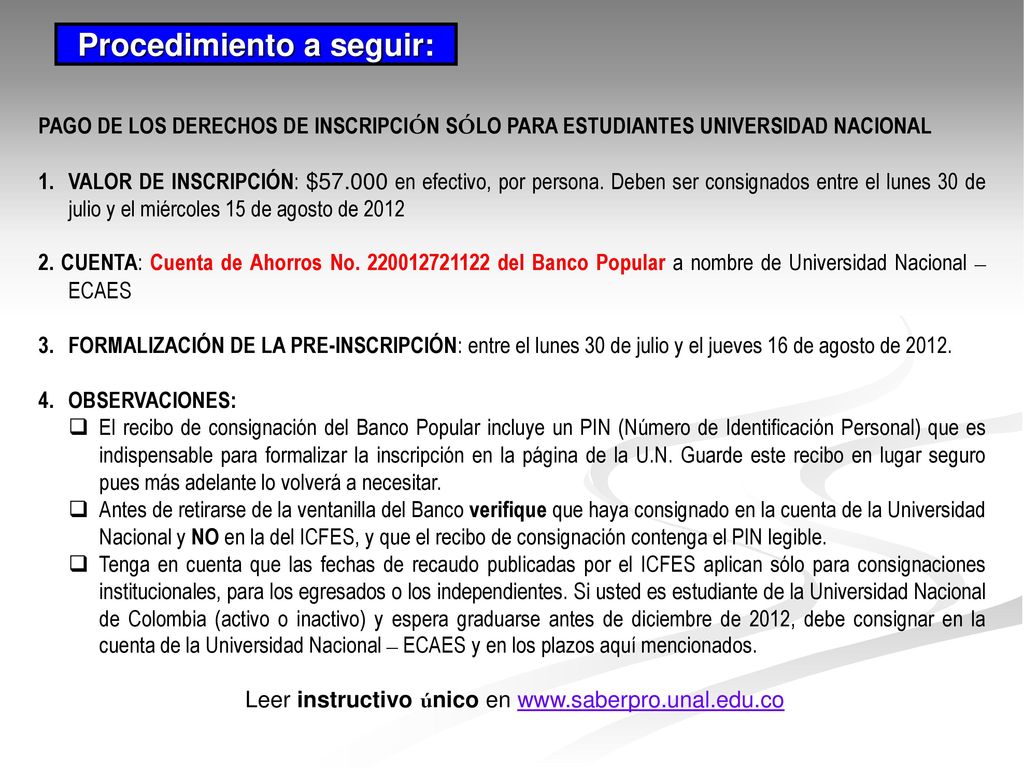 Procedimiento a seguir:

PAGO DE LOS DERECHOS DE INSCRIPCIÓN SÓLO PARA ESTUDIANTES UNIVERSIDAD NACIONAL

1. VALOR DE INSCRIPCIÓN: $57.000 en efectivo, por persona. Deben ser consignados entre el lunes 30 de julio y el miércoles 15 de agosto de 2012

2. CUENTA: Cuenta de Ahorros No. 220012721122 del Banco Popular a nombre de Universidad Nacional – ECAES

3. FORMALIZACIÓN DE LA PRE-INSCRIPCIÓN: entre el lunes 30 de julio y el jueves 16 de agosto de 2012.

4. OBSERVACIONES:
❑ El recibo de consignación del Banco Popular incluye un PIN (Número de Identificación Personal) que es indispensable para formalizar la inscripción en la página de la U.N. Guarde este recibo en lugar seguro pues más adelante lo volverá a necesitar.
❑ Antes de retirarse de la ventanilla del Banco verifique que haya consignado en la cuenta de la Universidad Nacional y NO en la del ICFES, y que el recibo de consignación contenga el PIN legible.
❑ Tenga en cuenta que las fechas de recaudo publicadas por el ICFES aplican sólo para consignaciones institucionales, para los egresados o los independientes. Si usted es estudiante de la Universidad Nacional de Colombia (activo o inactivo) y espera graduarse antes de diciembre de 2012, debe consignar en la cuenta de la Universidad Nacional – ECAES y en los plazos aquí mencionados.

Leer instructivo único en www.saberpro.unal.edu.co